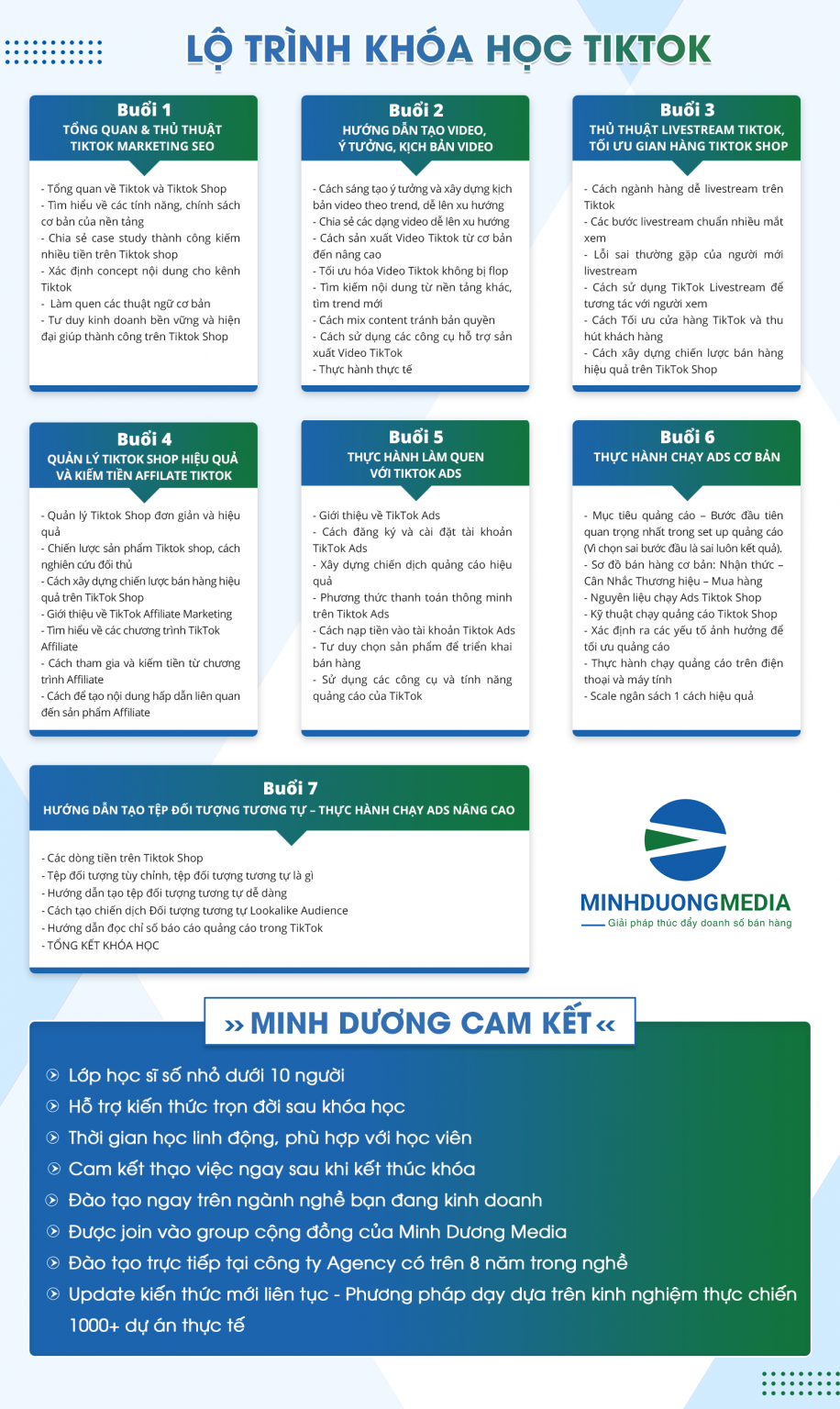 LỘ TRÌNH KHÓA HỌC TIKTOK

Buổi 1
TỔNG QUAN & THỦ THUẬT TIKTOK MARKETING SEO

- Tổng quan về Tiktok và Tiktok Shop
- Tìm hiểu về các tính năng, chính sách cơ bản của nền tảng
- Chia sẻ case study thành công kiếm nhiều tiền trên Tiktok shop
- Xác định concept nội dung cho kênh Tiktok
- Làm quen các thuật ngữ cơ bản
- Tư duy kinh doanh bền vững và hiện đại giúp thành công trên Tiktok Shop

Buổi 2
HƯỚNG DẪN TẠO VIDEO, Ý TƯỞNG, KỊCH BẢN VIDEO

- Cách sáng tạo ý tưởng và xây dựng kịch bản video theo trend, dễ lên xu hướng
- Chia sẻ các dạng video dễ lên xu hướng
- Cách sản xuất Video Tiktok từ cơ bản đến nâng cao
- Tối ưu hóa Video Tiktok không bị flop
- Tìm kiếm nội dung từ nền tảng khác, tìm trend mới
- Cách mix content tránh bản quyền
- Cách sử dụng các công cụ hỗ trợ sản xuất Video TikTok
- Thực hành thực tế

Buổi 3
THỦ THUẬT LIVESTREAM TIKTOK, TỐI ƯU GIAN HÀNG TIKTOK SHOP

- Cách ngành hàng dễ livestream trên Tiktok
- Các bước livestream chuẩn nhiều mắt xem
- Lỗi sai thường gặp của người mới livestream
- Cách sử dụng TikTok Livestream để tương tác với người xem
- Cách Tối ưu cửa hàng TikTok và thu hút khách hàng
- Cách xây dựng chiến lược bán hàng hiệu quả trên TikTok Shop

Buổi 4
QUẢN LÝ TIKTOK SHOP HIỆU QUẢ VÀ KIẾM TIỀN AFFILATE TIKTOK

- Quản lý Tiktok Shop đơn giản và hiệu quả
- Chiến lược sản phẩm Tiktok shop, cách nghiên cứu đối thủ
- Cách xây dựng chiến lược bán hàng hiệu quả trên TikTok Shop
- Giới thiệu về TikTok Affiliate Marketing
- Tìm hiểu về các chương trình TikTok Affiliate
- Cách tham gia và kiếm tiền từ chương trình Affiliate
- Cách để tạo nội dung hấp dẫn liên quan đến sản phẩm Affiliate

Buổi 5
THỰC HÀNH LÀM QUEN VỚI TIKTOK ADS

- Giới thiệu về TikTok Ads
- Cách đăng ký và cài đặt tài khoản TikTok Ads
- Xây dựng chiến dịch quảng cáo hiệu quả
- Phương thức thanh toán thông minh trên Tiktok Ads
- Cách nạp tiền vào tài khoản Tiktok Ads
- Tư duy chọn sản phẩm để triển khai bán hàng
- Sử dụng các công cụ và tính năng quảng cáo của TikTok

Buổi 6
THỰC HÀNH CHẠY ADS CƠ BẢN

- Mục tiêu quảng cáo – Bước đầu tiên quan trọng nhất trong set up quảng cáo (Vì chọn sai bước đầu là sai luôn kết quả).
- Sơ đồ bán hàng cơ bản: Nhận thức – Cân Nhắc Thương hiệu – Mua hàng
- Nguyên liệu chạy Ads Tiktok Shop
- Kỹ thuật chạy quảng cáo Tiktok Shop
- Xác định ra các yếu tố ảnh hưởng để tối ưu quảng cáo
- Thực hành chạy quảng cáo trên điện thoại và máy tính
- Scale ngân sách 1 cách hiệu quả

Buổi 7
HƯỚNG DẪN TẠO TỆP ĐỐI TƯỢNG TƯƠNG TỰ – THỰC HÀNH CHẠY ADS NÂNG CAO

- Các dòng tiền trên Tiktok Shop
- Tệp đối tượng tùy chỉnh, tệp đối tượng tương tự là gì
- Hướng dẫn tạo tệp đối tượng tương tự dễ dàng
- Cách tạo chiến dịch Đối tượng tương tự Lookalike Audience
- Hướng dẫn đọc chỉ số báo cáo quảng cáo trong TikTok
- TỔNG KẾT KHÓA HỌC

MINHDUONGMEDIA
Giải pháp thúc đẩy doanh số bán hàng

» MINH DƯƠNG CAM KẾT «

Lớp học sĩ số nhỏ dưới 10 người
Hỗ trợ kiến thức trọn đời sau khóa học
Thời gian học linh động, phù hợp với học viên
Cam kết thạo việc ngay sau khi kết thúc khóa
Đào tạo ngay trên ngành nghề bạn đang kinh doanh
Được join vào group cộng đồng của Minh Dương Media
Đào tạo trực tiếp tại công ty Agency có trên 8 năm trong nghề
Update kiến thức mới liên tục - Phương pháp dạy dựa trên kinh nghiệm thực chiến 1000+ dự án thực tế